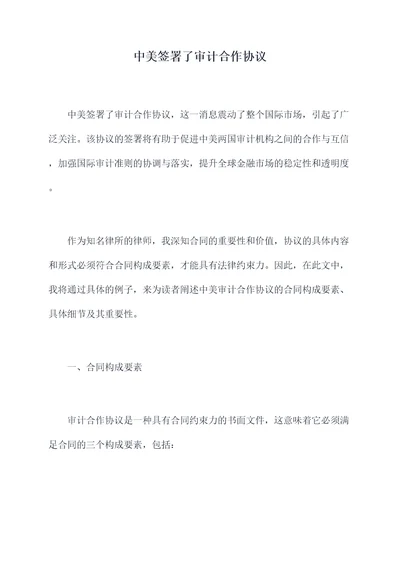 中美签署了审计合作协议

中美签署了审计合作协议，这一消息震动了整个国际市场，引起了广泛关注。该协议的签署将有助于促进中美两国审计机构之间的合作与互信，加强国际审计准则的协调与落实，提升全球金融市场的稳定性和透明度。

作为知名律所的律师，我深知合同的重要性和价值，协议的具体内容和形式必须符合合同构成要素，才能具有法律约束力。因此，在此文中，我将通过具体的例子，来为读者阐述中美审计合作协议的合同构成要素、具体细节及其重要性。

一、合同构成要素

审计合作协议是一种具有合同约束力的书面文件，这意味着它必须满足合同的三个构成要素，包括：